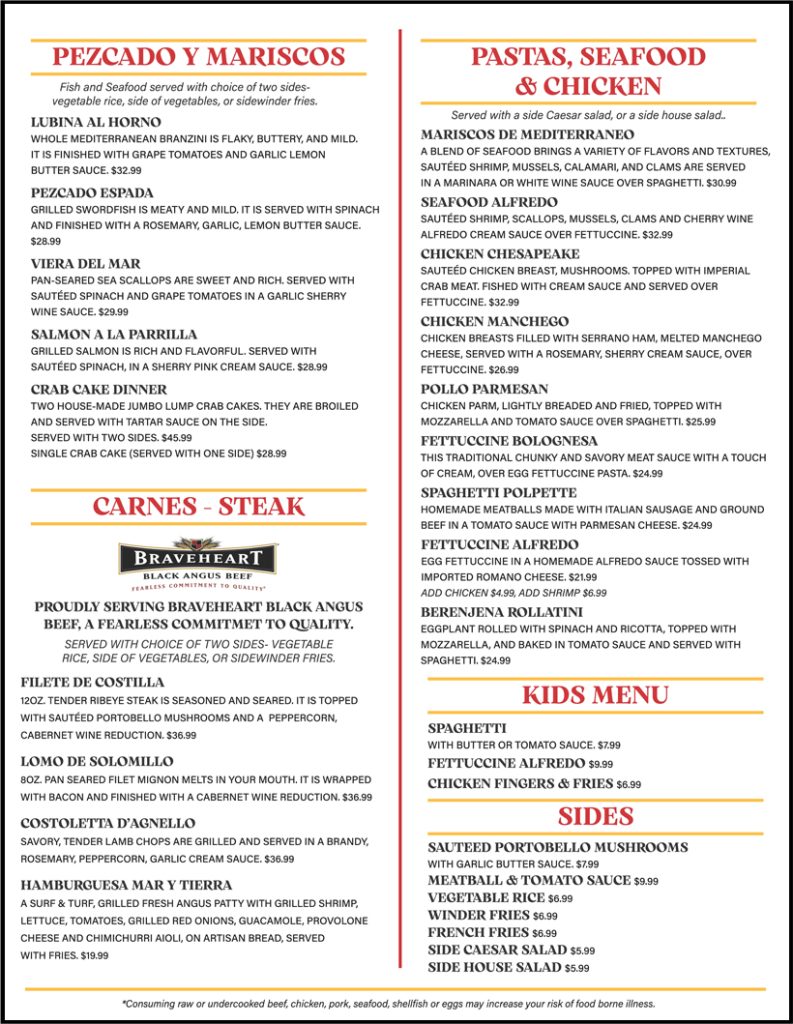 PEZCADO Y MARISCOS

Fish and Seafood served with choice of two sides- vegetable rice, side of vegetables, or sidewinder fries.

LUBINA AL HORNO
WHOLE MEDITERRANEAN BRANZINI IS FLAKY, BUTTERY, AND MILD. IT IS FINISHED WITH GRAPE TOMATOES AND GARLIC LEMON BUTTER SAUCE. $32.99

PEZCADO ESPADA
GRILLED SWORDFISH IS MEATY AND MILD. IT IS SERVED WITH SPINACH AND FINISHED WITH A ROSEMARY, GARLIC, LEMON BUTTER SAUCE. $28.99

VIERA DEL MAR
PAN-SEARED SEA SCALLOPS ARE SWEET AND RICH. SERVED WITH SAUTÉED SPINACH AND GRAPE TOMATOES IN A GARLIC SHERRY WINE SAUCE. $29.99

SALMON A LA PARRILLA
GRILLED SALMON IS RICH AND FLAVORFUL. SERVED WITH SAUTÉED SPINACH, IN A SHERRY PINK CREAM SAUCE. $28.99

CRAB CAKE DINNER
TWO HOUSE-MADE JUMBO LUMP CRAB CAKES. THEY ARE BROILED AND SERVED WITH TARTAR SAUCE ON THE SIDE.
SERVED WITH TWO SIDES. $45.99
SINGLE CRAB CAKE (SERVED WITH ONE SIDE) $28.99

CARNES - STEAK

BRAVEHEART
BLACK ANGUS BEEF
FEARLESS COMMITMENT TO QUALITY

PROUDLY SERVING BRAVEHEART BLACK ANGUS BEEF, A FEARLESS COMMITMET TO QUALITY.

SERVED WITH CHOICE OF TWO SIDES- VEGETABLE RICE, SIDE OF VEGETABLES, OR SIDEWINDER FRIES.

FILETE DE COSTILLA
12OZ. TENDER RIBEYE STEAK IS SEASONED AND SEARED. IT IS TOPPED WITH SAUTÉED PORTOBELLO MUSHROOMS AND A PEPPERCORN, CABERNET WINE REDUCTION. $36.99

LOMO DE SOLOMILLO
8OZ. PAN SEARED FILET MIGNON MELTS IN YOUR MOUTH. IT IS WRAPPED WITH BACON AND FINISHED WITH A CABERNET WINE REDUCTION. $36.99

COSTOLETTA D'AGNELLO
SAVORY, TENDER LAMB CHOPS ARE GRILLED AND SERVED IN A BRANDY, ROSEMARY, PEPPERCORN, GARLIC CREAM SAUCE. $36.99

HAMBURGUESA MAR Y TIERRA
A SURF & TURF, GRILLED FRESH ANGUS PATTY WITH GRILLED SHRIMP, LETTUCE, TOMATOES, GRILLED RED ONIONS, GUACAMOLE, PROVOLONE CHEESE AND CHIMICHURRI AIOLI, ON ARTISAN BREAD, SERVED WITH FRIES. $19.99

PASTAS, SEAFOOD & CHICKEN

Served with a side Caesar salad, or a side house salad..

MARISCOS DE MEDITERRANEO
A BLEND OF SEAFOOD BRINGS A VARIETY OF FLAVORS AND TEXTURES, SAUTÉED SHRIMP, MUSSELS, CALAMARI, AND CLAMS ARE SERVED IN A MARINARA OR WHITE WINE SAUCE OVER SPAGHETTI. $30.99

SEAFOOD ALFREDO
SAUTÉED SHRIMP, SCALLOPS, MUSSELS, CLAMS AND CHERRY WINE ALFREDO CREAM SAUCE OVER FETTUCCINE. $32.99

CHICKEN CHESAPEAKE
SAUTEÉD CHICKEN BREAST, MUSHROOMS. TOPPED WITH IMPERIAL CRAB MEAT. FISHED WITH CREAM SAUCE AND SERVED OVER FETTUCCINE. $32.99

CHICKEN MANCHEGO
CHICKEN BREASTS FILLED WITH SERRANO HAM, MELTED MANCHEGO CHEESE, SERVED WITH A ROSEMARY, SHERRY CREAM SAUCE, OVER FETTUCCINE. $26.99

POLLO PARMESAN
CHICKEN PARM, LIGHTLY BREADED AND FRIED, TOPPED WITH MOZZARELLA AND TOMATO SAUCE OVER SPAGHETTI. $25.99

FETTUCCINE BOLOGNESA
THIS TRADITIONAL CHUNKY AND SAVORY MEAT SAUCE WITH A TOUCH OF CREAM, OVER EGG FETTUCCINE PASTA. $24.99

SPAGHETTI POLPETTE
HOMEMADE MEATBALLS MADE WITH ITALIAN SAUSAGE AND GROUND BEEF IN A TOMATO SAUCE WITH PARMESAN CHEESE. $24.99

FETTUCCINE ALFREDO
EGG FETTUCCINE IN A HOMEMADE ALFREDO SAUCE TOSSED WITH IMPORTED ROMANO CHEESE. $21.99
ADD CHICKEN $4.99, ADD SHRIMP $6.99

BERENJENA ROLLATINI
EGGPLANT ROLLED WITH SPINACH AND RICOTTA, TOPPED WITH MOZZARELLA, AND BAKED IN TOMATO SAUCE AND SERVED WITH SPAGHETTI. $24.99

KIDS MENU

SPAGHETTI
WITH BUTTER OR TOMATO SAUCE. $7.99
FETTUCCINE ALFREDO $9.99
CHICKEN FINGERS & FRIES $6.99

SIDES

SAUTEED PORTOBELLO MUSHROOMS
WITH GARLIC BUTTER SAUCE. $7.99
MEATBALL & TOMATO SAUCE $9.99
VEGETABLE RICE $6.99
WINDER FRIES $6.99
FRENCH FRIES $6.99
SIDE CAESAR SALAD $5.99
SIDE HOUSE SALAD $5.99

*Consuming raw or undercooked beef, chicken, pork, seafood, shellfish or eggs may increase your risk of food borne illness.